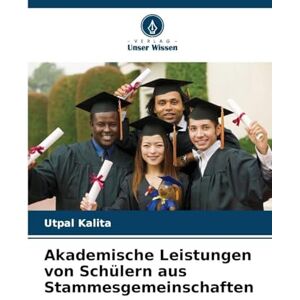 VERLAG
Unser Wissen

Utpal Kalita

Akademische Leistungen von Schülern aus Stammesgemeinschaften